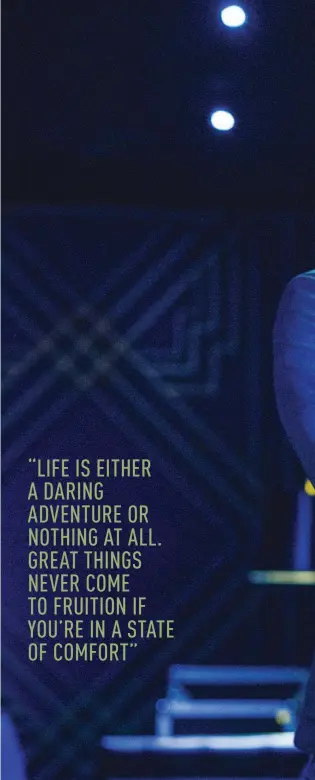 "LIFE IS EITHER A DARING ADVENTURE OR NOTHING AT ALL. GREAT THINGS NEVER COME TO FRUITION IF YOU'RE IN A STATE OF COMFORT"